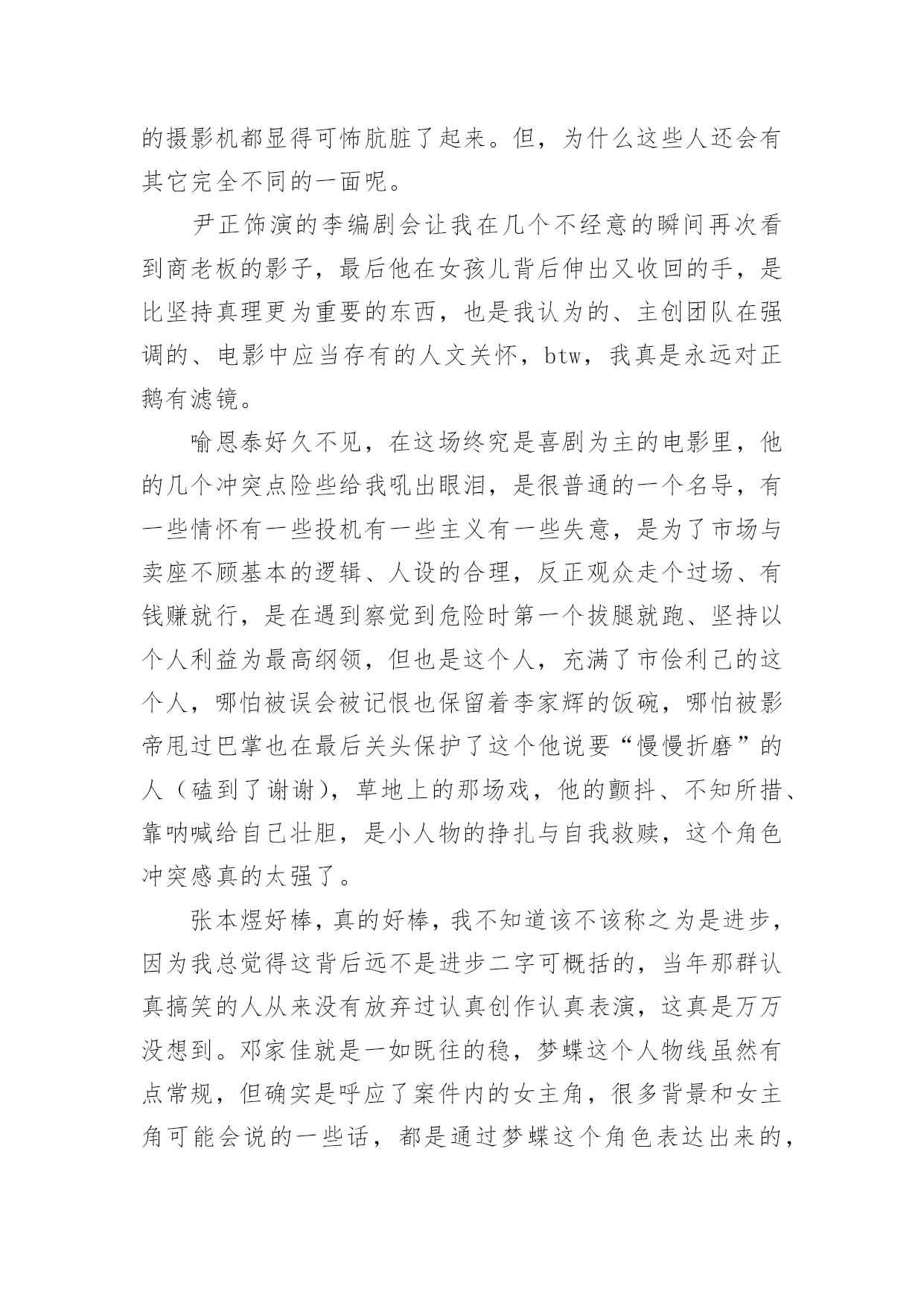 的摄影机都显得可怖肮脏了起来。但，为什么这些人还会有其它完全不同的一面呢。

尹正饰演的李编剧会让我在几个不经意的瞬间再次看到商老板的影子，最后他在女孩儿背后伸出又收回的手，是比坚持真理更为重要的东西，也是我认为的、主创团队在强调的、电影中应当存有的人文关怀，btw，我真是永远对正鹅有滤镜。

喻恩泰好久不见，在这场终究是喜剧为主的电影里，他的几个冲突点险些给我吼出眼泪，是很普通的一个名导，有一些情怀有一些投机有一些主义有一些失意，是为了市场与卖座不顾基本的逻辑、人设的合理，反正观众走个过场、有钱赚就行，是在遇到察觉到危险时第一个拔腿就跑、坚持以个人利益为最高纲领，但也是这个人，充满了市侩利己的这个人，哪怕被误会被记恨也保留着李家辉的饭碗，哪怕被影帝甩过巴掌也在最后关头保护了这个他说要“慢慢折磨”的人（磕到了谢谢），草地上的那场戏，他的颤抖、不知所措、靠呐喊给自己壮胆，是小人物的挣扎与自我救赎，这个角色冲突感真的太强了。

张本煜好棒，真的好棒，我不知道该不该称之为是进步，因为我总觉得这背后远不是进步二字可概括的，当年那群认真搞笑的人从来没有放弃过认真创作认真表演，这真是万万没想到。邓家佳就是一如既往的稳，梦蝶这个人物线虽然有点常规，但确实是呼应了案件内的女主角，很多背景和女主角可能会说的一些话，都是通过梦蝶这个角色表达出来的，